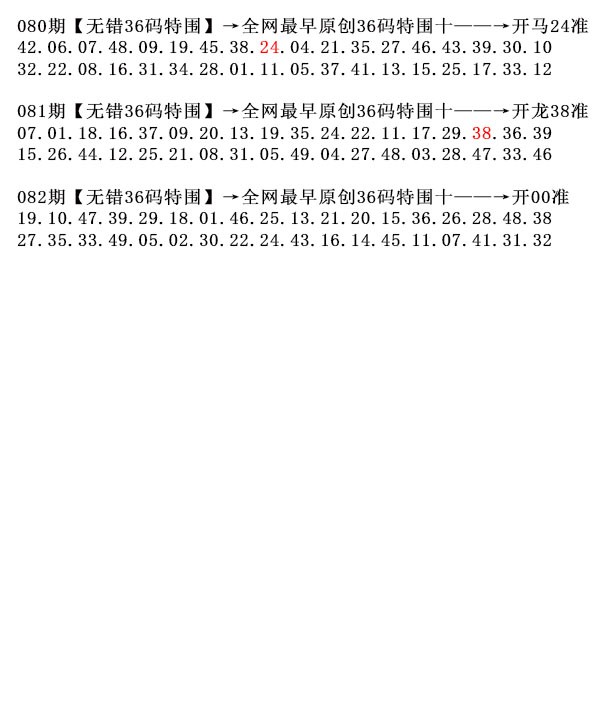 080期【无错36码特围】→全网最早原创36码特围十——→开马24准
42.06.07.48.09.19.45.38.24.04.21.35.27.46.43.39.30.10
32.22.08.16.31.34.28.01.11.05.37.41.13.15.25.17.33.12

081期【无错36码特围】→全网最早原创36码特围十——→开龙38准
07.01.18.16.37.09.20.13.19.35.24.22.11.17.29.38.36.39
15.26.44.12.25.21.08.31.05.49.04.27.48.03.28.47.33.46

082期【无错36码特围】→全网最早原创36码特围十——→开00准
19.10.47.39.29.18.01.46.25.13.21.20.15.36.26.28.48.38
27.35.33.49.05.02.30.22.24.43.16.14.45.11.07.41.31.32